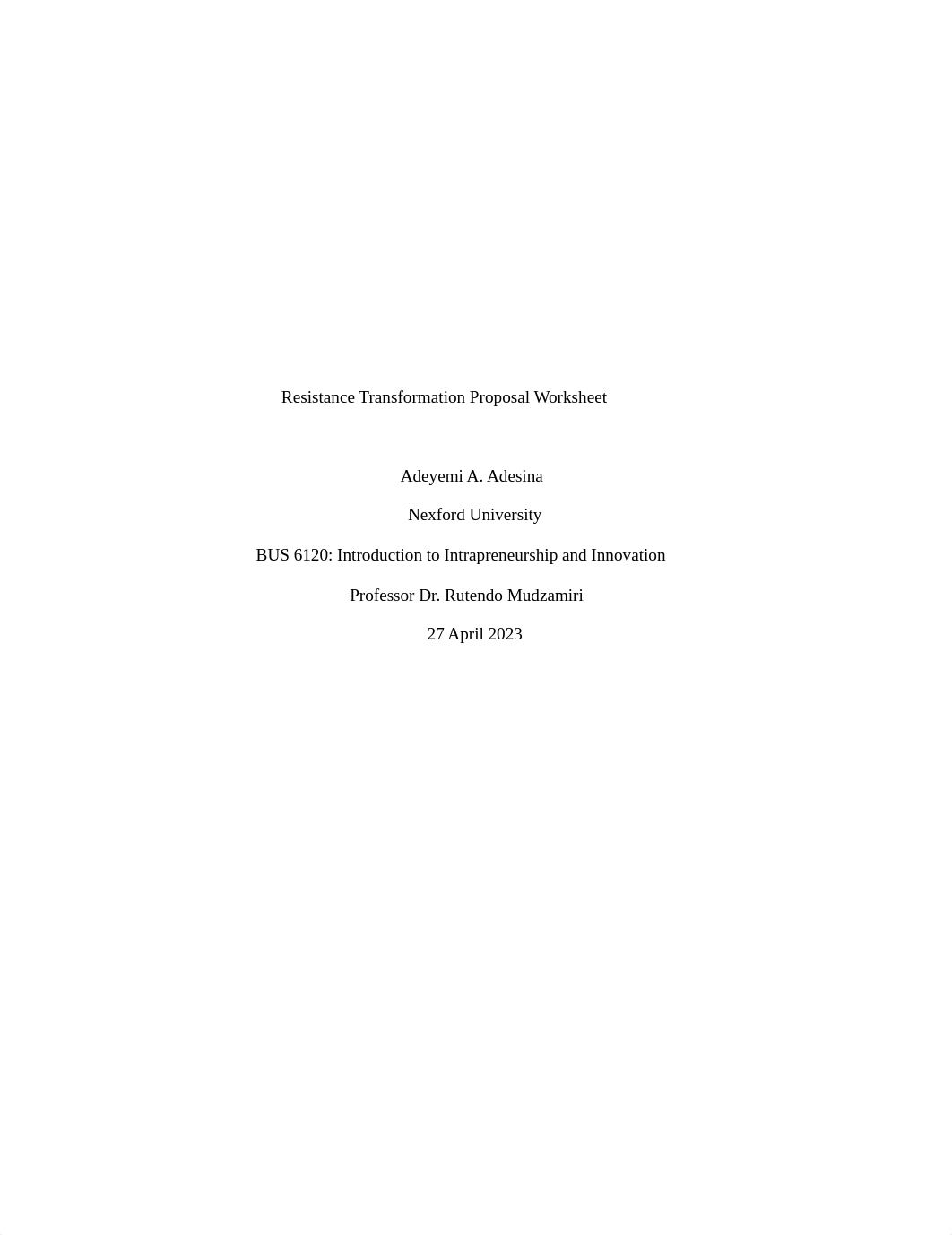 Resistance Transformation Proposal Worksheet

Adeyemi A. Adesina

Nexford University

BUS 6120: Introduction to Intrapreneurship and Innovation

Professor Dr. Rutendo Mudzamiri

27 April 2023